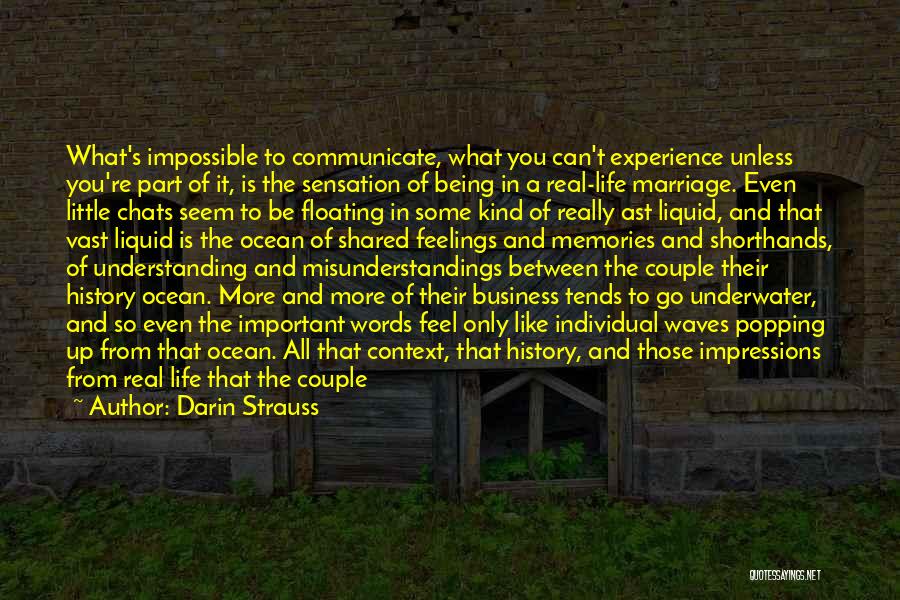 What's impossible to communicate, what you can't experience unless you're part of it, is the sensation of being in a real-life marriage. Even little chats seem to be floating in some kind of really ast liquid, and that vast liquid is the ocean of shared feelings and memories and shorthands, of understanding and misunderstandings between the couple their history ocean. More and more of their business tends to go underwater, and so even the important words feel only like individual waves popping up from that ocean. All that context, that history, and those impressions from real life that the couple

~ Author: Darin Strauss

QUOTESSAYINGS.NET